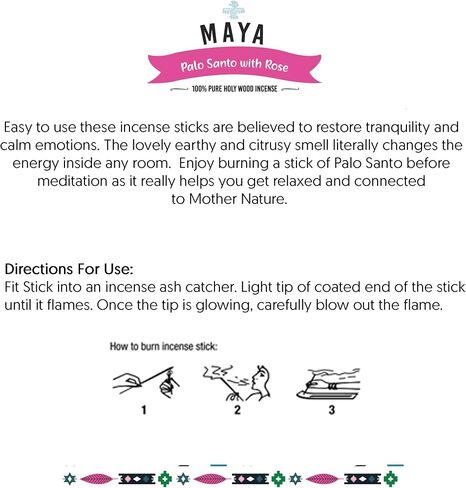 MAYA

Palo Santo with Rose

100% PURE HOLY WOOD INCENSE

Easy to use these incense sticks are believed to restore tranquility and calm emotions. The lovely earthy and citrusy smell literally changes the energy inside any room. Enjoy burning a stick of Palo Santo before meditation as it really helps you get relaxed and connected to Mother Nature.

Directions For Use:
Fit Stick into an incense ash catcher. Light tip of coated end of the stick until it flames. Once the tip is glowing, carefully blow out the flame.

How to burn incense stick:

1

2

3